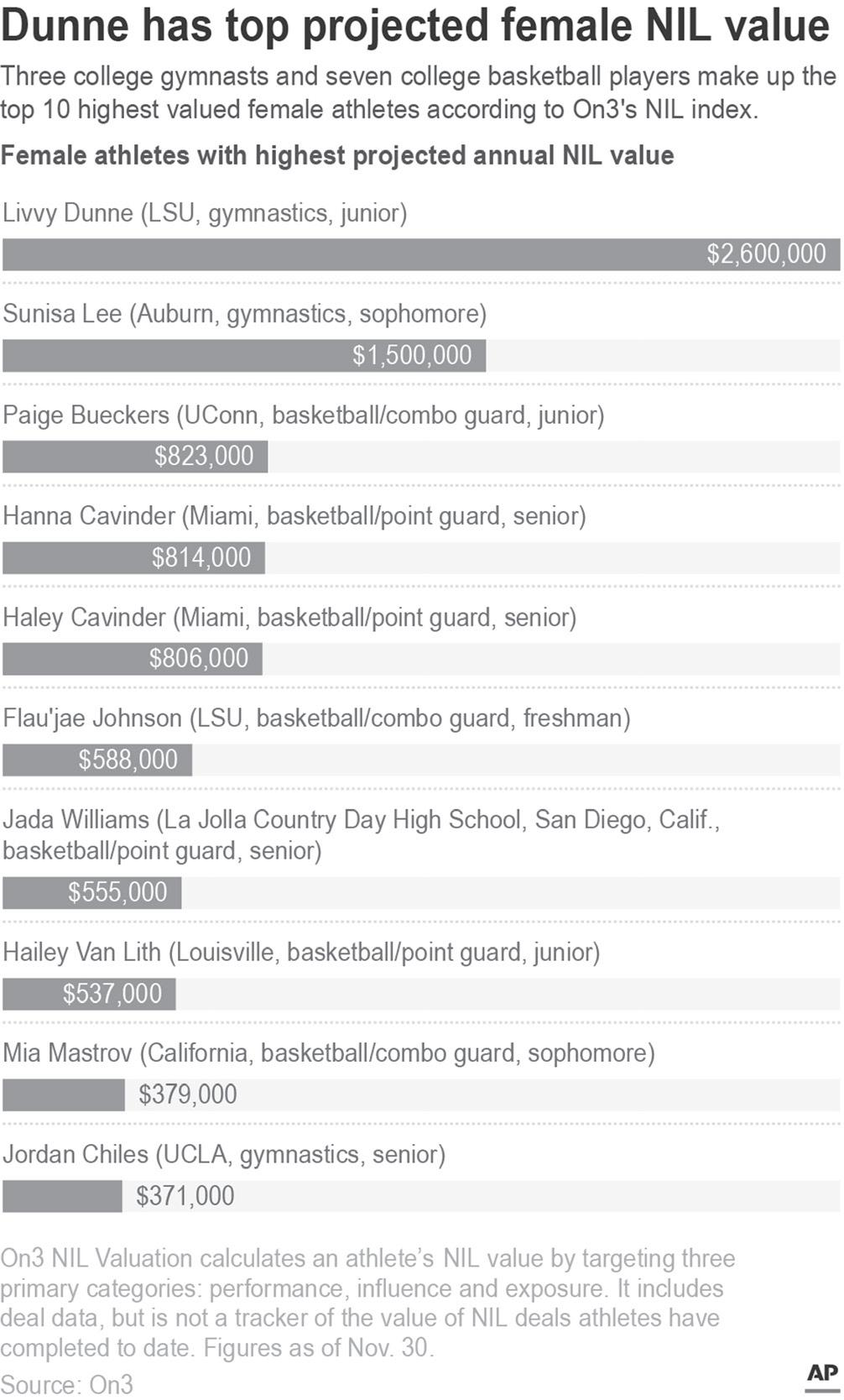 Dunne has top projected female NIL value

Three college gymnasts and seven college basketball players make up the top 10 highest valued female athletes according to On3's NIL index.

Female athletes with highest projected annual NIL value

Livvy Dunne (LSU, gymnastics, junior)
$2,600,000

Sunisa Lee (Auburn, gymnastics, sophomore)
$1,500,000

Paige Bueckers (UConn, basketball/combo guard, junior)
$823,000

Hanna Cavinder (Miami, basketball/point guard, senior)
$814,000

Haley Cavinder (Miami, basketball/point guard, senior)
$806,000

Flau'jae Johnson (LSU, basketball/combo guard, freshman)
$588,000

Jada Williams (La Jolla Country Day High School, San Diego, Calif., basketball/point guard, senior)
$555,000

Hailey Van Lith (Louisville, basketball/point guard, junior)
$537,000

Mia Mastrov (California, basketball/combo guard, sophomore)
$379,000

Jordan Chiles (UCLA, gymnastics, senior)
$371,000

On3 NIL Valuation calculates an athlete's NIL value by targeting three primary categories: performance, influence and exposure. It includes deal data, but is not a tracker of the value of NIL deals athletes have completed to date. Figures as of Nov. 30.

Source: On3

AP